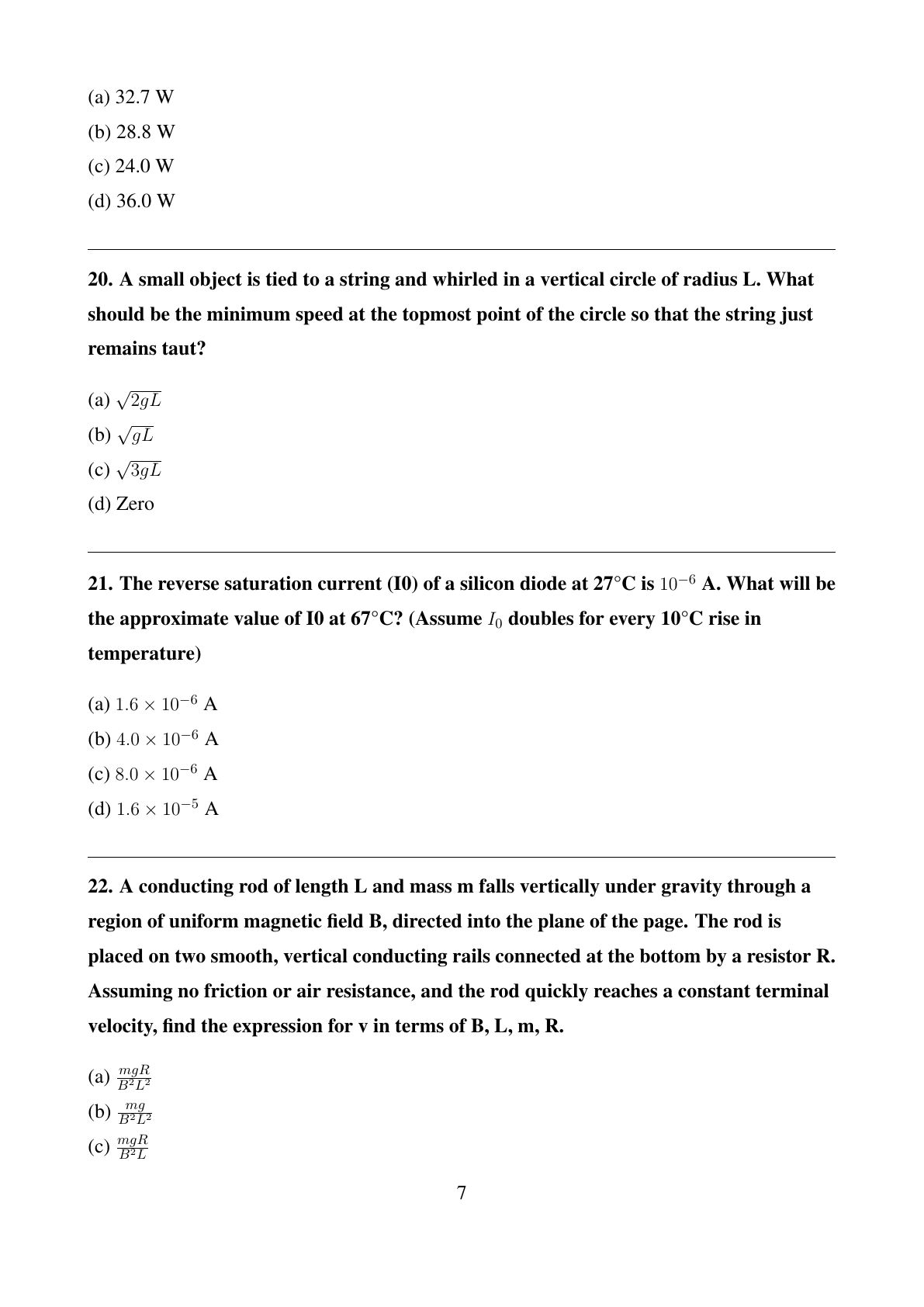 (a) 32.7 W

(b) 28.8 W

(c) 24.0 W

(d) 36.0 W

20. A small object is tied to a string and whirled in a vertical circle of radius L. What should be the minimum speed at the topmost point of the circle so that the string just remains taut?

(a) $\sqrt{2gL}$

(b) $\sqrt{gL}$

(c) $\sqrt{3gL}$

(d) Zero

21. The reverse saturation current (I0) of a silicon diode at 27°C is $10^{-6}$ A. What will be the approximate value of I0 at 67°C? (Assume $I_0$ doubles for every 10°C rise in temperature)

(a) $1.6 \times 10^{-6}$ A

(b) $4.0 \times 10^{-6}$ A

(c) $8.0 \times 10^{-6}$ A

(d) $1.6 \times 10^{-5}$ A

22. A conducting rod of length L and mass m falls vertically under gravity through a region of uniform magnetic field B, directed into the plane of the page. The rod is placed on two smooth, vertical conducting rails connected at the bottom by a resistor R. Assuming no friction or air resistance, and the rod quickly reaches a constant terminal velocity, find the expression for v in terms of B, L, m, R.

(a) $\frac{mgR}{B^2L^2}$

(b) $\frac{mg}{B^2L^2}$

(c) $\frac{mgR}{B^2L}$

7